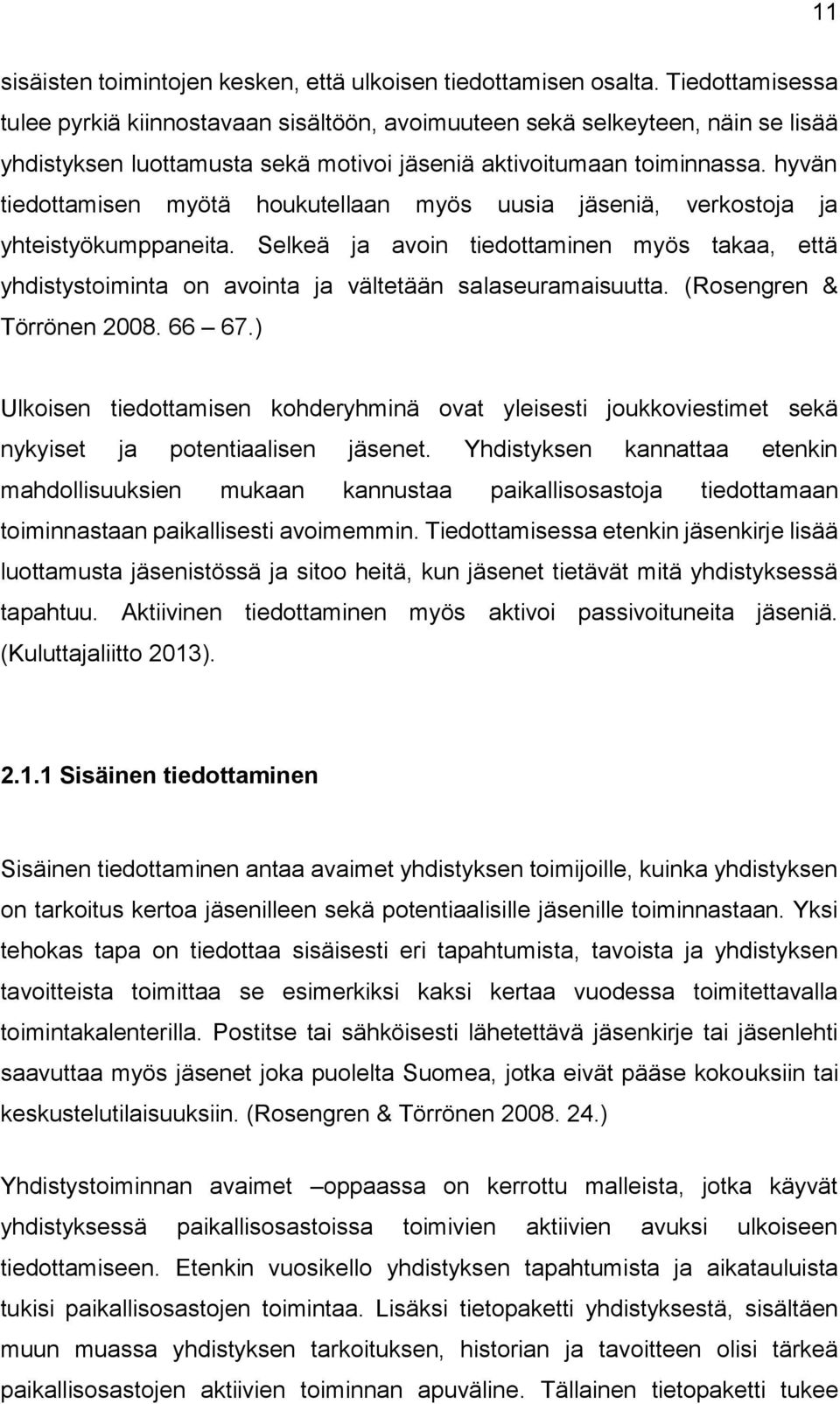 11

sisäisten toimintojen kesken, että ulkoisen tiedottamisen osalta. Tiedottamisessa tulee pyrkiä kiinnostavaan sisältöön, avoimuuteen sekä selkeyteen, näin se lisää yhdistyksen luottamusta sekä motivoi jäseniä aktivoitumaan toiminnassa. hyvän tiedottamisen myötä houkutellaan myös uusia jäseniä, verkostoja ja yhteistyökumppaneita. Selkeä ja avoin tiedottaminen myös takaa, että yhdistystoiminta on avointa ja vältetään salaseuramaisuutta. (Rosengren & Törrönen 2008. 66 – 67.)

Ulkoisen tiedottamisen kohderyhminä ovat yleisesti joukkoviestimet sekä nykyiset ja potentiaalisen jäsenet. Yhdistyksen kannattaa etenkin mahdollisuuksien mukaan kannustaa paikallisosastoja tiedottamaan toiminnastaan paikallisesti avoimemmin. Tiedottamisessa etenkin jäsenkirje lisää luottamusta jäsenistössä ja sitoo heitä, kun jäsenet tietävät mitä yhdistyksessä tapahtuu. Aktiivinen tiedottaminen myös aktivoi passivoituneita jäseniä. (Kuluttajaliitto 2013).

2.1.1 Sisäinen tiedottaminen

Sisäinen tiedottaminen antaa avaimet yhdistyksen toimijoille, kuinka yhdistyksen on tarkoitus kertoa jäsenilleen sekä potentiaalisille jäsenille toiminnastaan. Yksi tehokas tapa on tiedottaa sisäisesti eri tapahtumista, tavoista ja yhdistyksen tavoitteista toimittaa se esimerkiksi kaksi kertaa vuodessa toimitettavalla toimintakalenterilla. Postitse tai sähköisesti lähetettävä jäsenkirje tai jäsenlehti saavuttaa myös jäsenet joka puolelta Suomea, jotka eivät pääse kokouksiin tai keskustelutilaisuuksiin. (Rosengren & Törrönen 2008. 24.)

Yhdistystoiminnan avaimet –oppaassa on kerrottu malleista, jotka käyvät yhdistyksessä paikallisosastoissa toimivien aktiivien avuksi ulkoiseen tiedottamiseen. Etenkin vuosikello yhdistyksen tapahtumista ja aikatauluista tukisi paikallisosastojen toimintaa. Lisäksi tietopaketti yhdistyksestä, sisältäen muun muassa yhdistyksen tarkoituksen, historian ja tavoitteen olisi tärkeä paikallisosastojen aktiivien toiminnan apuväline. Tällainen tietopaketti tukee